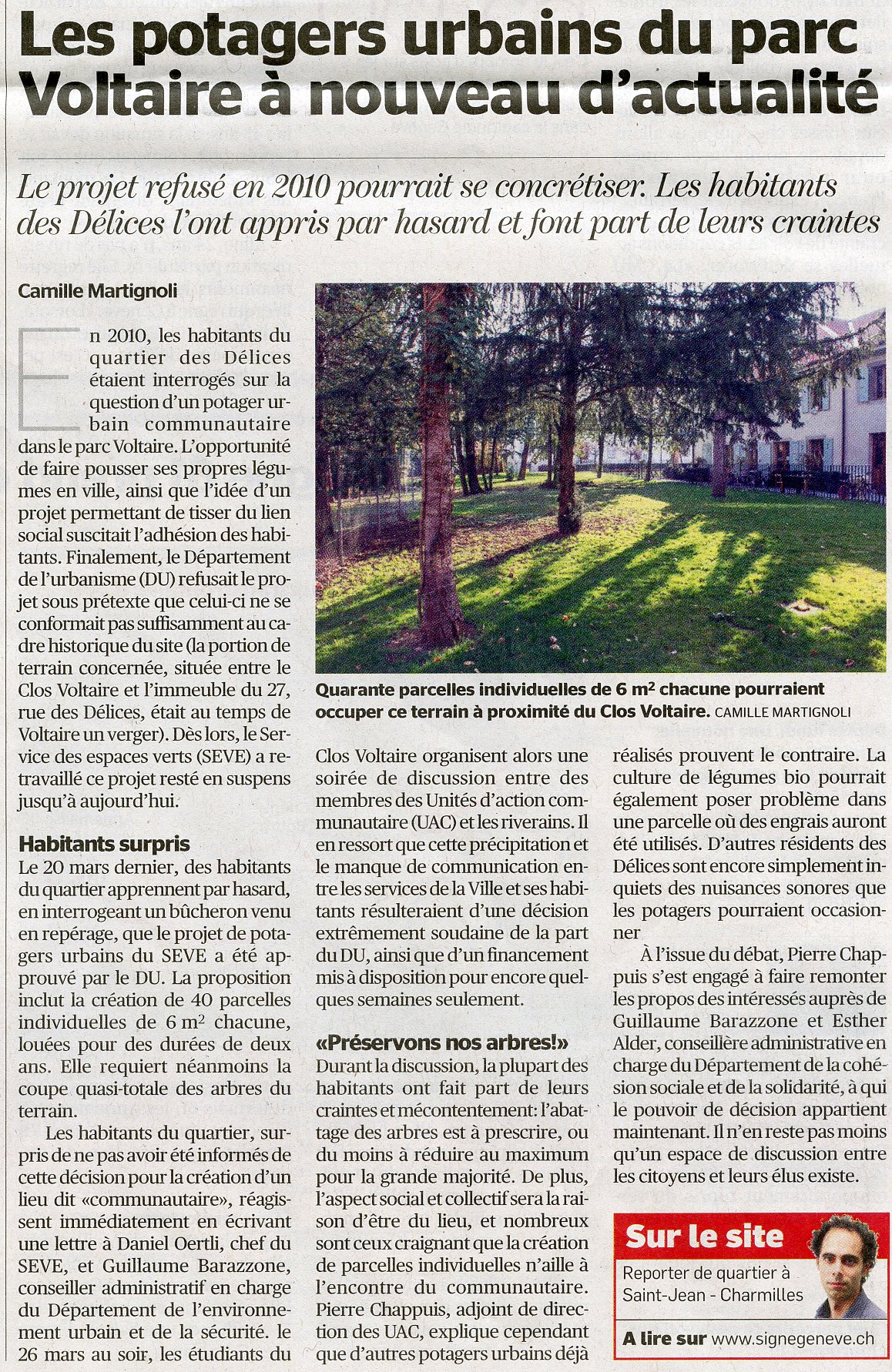 Les potagers urbains du parc Voltaire à nouveau d'actualité

Le projet refusé en 2010 pourrait se concrétiser. Les habitants des Délices l'ont appris par hasard et font part de leurs craintes

Camille Martignoli

En 2010, les habitants du quartier des Délices étaient interrogés sur la question d'un potager urbain communautaire dans le parc Voltaire. L'opportunité de faire pousser ses propres légumes en ville, ainsi que l'idée d'un projet permettant de tisser du lien social suscitait l'adhésion des habitants. Finalement, le Département de l'urbanisme (DU) refusait le projet sous prétexte que celui-ci ne se conformait pas suffisamment au cadre historique du site (la portion de terrain concernée, située entre le Clos Voltaire et l'immeuble du 27, rue des Délices, était au temps de Voltaire un verger). Dès lors, le Service des espaces verts (SEVE) a retravaillé ce projet resté en suspens jusqu'à aujourd'hui.

Habitants surpris

Le 20 mars dernier, des habitants du quartier apprennent par hasard, en interrogeant un bûcheron venu en repérage, que le projet de potagers urbains du SEVE a été approuvé par le DU. La proposition inclut la création de 40 parcelles individuelles de 6 m$^2$ chacune, louées pour des durées de deux ans. Elle requiert néanmoins la coupe quasi-totale des arbres du terrain.

Les habitants du quartier, surpris de ne pas avoir été informés de cette décision pour la création d'un lieu dit «communautaire», réagissent immédiatement en écrivant une lettre à Daniel Oertli, chef du SEVE, et Guillaume Barazzone, conseiller administratif en charge du Département de l'environnement urbain et de la sécurité. le 26 mars au soir, les étudiants du

Quarante parcelles individuelles de 6 m$^2$ chacune pourraient occuper ce terrain à proximité du Clos Voltaire. CAMILLE MARTIGNOLI

Clos Voltaire organisent alors une soirée de discussion entre des membres des Unités d'action communautaire (UAC) et les riverains. Il en ressort que cette précipitation et le manque de communication entre les services de la Ville et ses habitants résulteraient d'une décision extrêmement soudaine de la part du DU, ainsi que d'un financement mis à disposition pour encore quelques semaines seulement.

«Préservons nos arbres!»

Durant la discussion, la plupart des habitants ont fait part de leurs craintes et mécontentement: l'abattage des arbres est à prescrire, ou du moins à réduire au maximum pour la grande majorité. De plus, l'aspect social et collectif sera la raison d'être du lieu, et nombreux sont ceux craignant que la création de parcelles individuelles n'aille à l'encontre du communautaire. Pierre Chappuis, adjoint de direction des UAC, explique cependant que d'autres potagers urbains déjà réalisés prouvent le contraire. La culture de légumes bio pourrait également poser problème dans une parcelle où des engrais auront été utilisés. D'autres résidents des Délices sont encore simplement inquiets des nuisances sonores que les potagers pourraient occasionner

À l'issue du débat, Pierre Chappuis s'est engagé à faire remonter les propos des intéressés auprès de Guillaume Barazzone et Esther Alder, conseillère administrative en charge du Département de la cohésion sociale et de la solidarité, à qui le pouvoir de décision appartient maintenant. Il n'en reste pas moins qu'un espace de discussion entre les citoyens et leurs élus existe.

Sur le site
Reporter de quartier à Saint-Jean - Charmilles
A lire sur www.signegeneve.ch